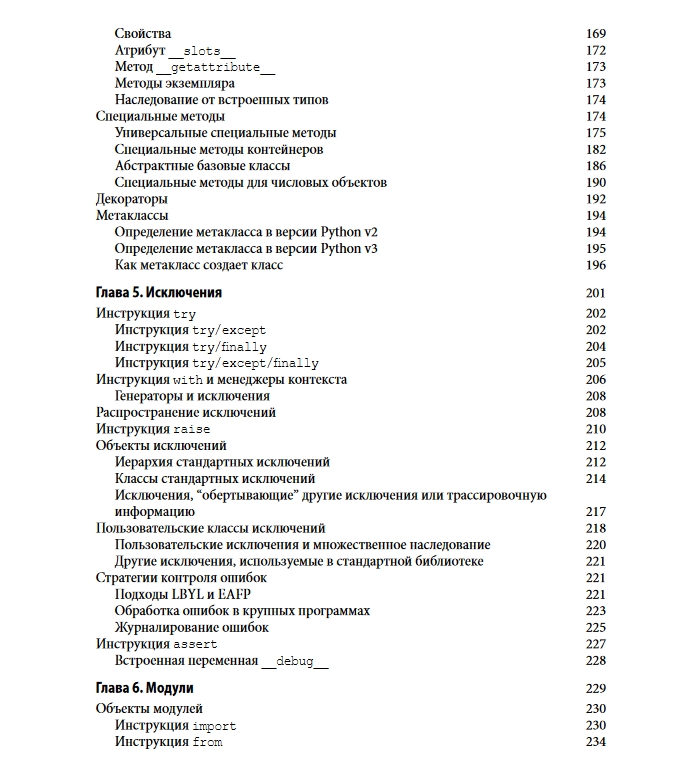 Свойства 169
Атрибут __slots__ 172
Метод __getattribute__ 173
Методы экземпляра 173
Наследование от встроенных типов 174
Специальные методы 174
Универсальные специальные методы 175
Специальные методы контейнеров 182
Абстрактные базовые классы 186
Специальные методы для числовых объектов 190
Декораторы 192
Метаклассы 194
Определение метакласса в версии Python v2 194
Определение метакласса в версии Python v3 195
Как метакласс создает класс 196

Глава 5. Исключения 201

Инструкция try 202
Инструкция try/except 202
Инструкция try/finally 204
Инструкция try/except/finally 205
Инструкция with и менеджеры контекста 206
Генераторы и исключения 208
Распространение исключений 208
Инструкция raise 210
Объекты исключений 212
Иерархия стандартных исключений 212
Классы стандартных исключений 214
Исключения, "обертывающие" другие исключения или трассировочную информацию 217
Пользовательские классы исключений 218
Пользовательские исключения и множественное наследование 220
Другие исключения, используемые в стандартной библиотеке 221
Стратегии контроля ошибок 221
Подходы LBYL и EAFP 221
Обработка ошибок в крупных программах 223
Журналирование ошибок 225
Инструкция assert 227
Встроенная переменная __debug__ 228

Глава 6. Модули 229

Объекты модулей 230
Инструкция import 230
Инструкция from 234